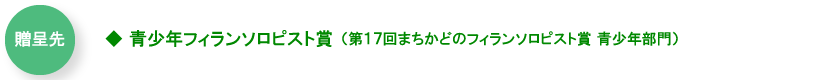 贈呈先

◆ 青少年フィランソロピスト賞（第17回まちかどのフィランソロピスト賞 青少年部門）